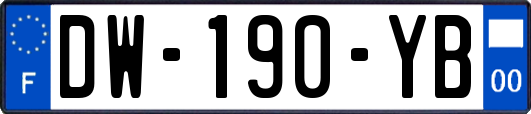 F
DW-190-YB
00